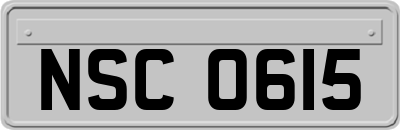 NSC 0615